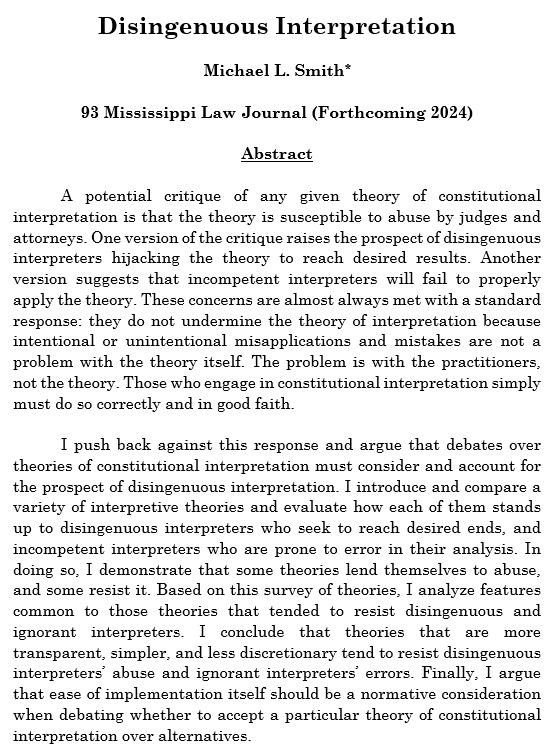 Disingenuous Interpretation

Michael L. Smith*

93 Mississippi Law Journal (Forthcoming 2024)

Abstract

A potential critique of any given theory of constitutional interpretation is that the theory is susceptible to abuse by judges and attorneys. One version of the critique raises the prospect of disingenuous interpreters hijacking the theory to reach desired results. Another version suggests that incompetent interpreters will fail to properly apply the theory. These concerns are almost always met with a standard response: they do not undermine the theory of interpretation because intentional or unintentional misapplications and mistakes are not a problem with the theory itself. The problem is with the practitioners, not the theory. Those who engage in constitutional interpretation simply must do so correctly and in good faith.

I push back against this response and argue that debates over theories of constitutional interpretation must consider and account for the prospect of disingenuous interpretation. I introduce and compare a variety of interpretive theories and evaluate how each of them stands up to disingenuous interpreters who seek to reach desired ends, and incompetent interpreters who are prone to error in their analysis. In doing so, I demonstrate that some theories lend themselves to abuse, and some resist it. Based on this survey of theories, I analyze features common to those theories that tended to resist disingenuous and ignorant interpreters. I conclude that theories that are more transparent, simpler, and less discretionary tend to resist disingenuous interpreters' abuse and ignorant interpreters' errors. Finally, I argue that ease of implementation itself should be a normative consideration when debating whether to accept a particular theory of constitutional interpretation over alternatives.